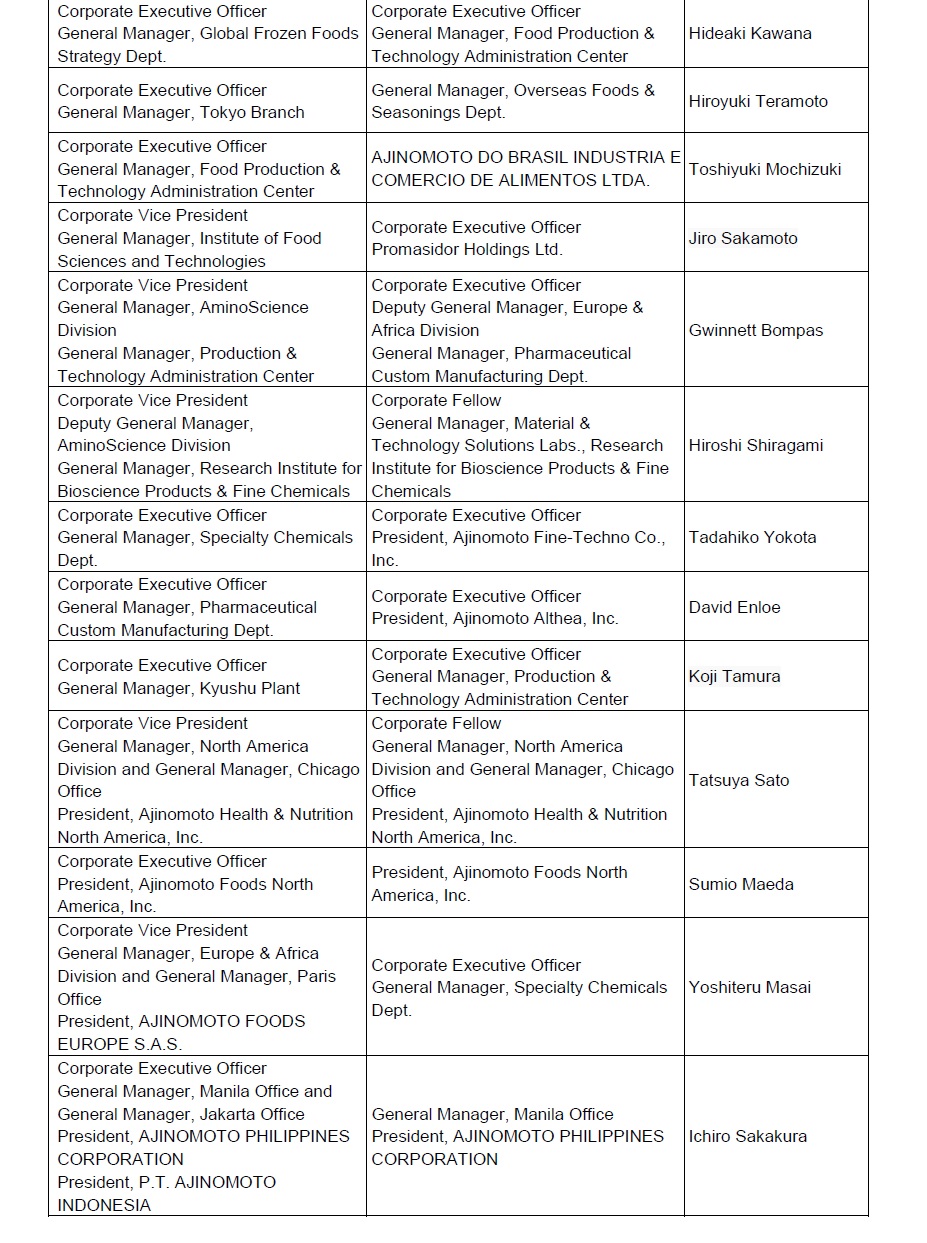 | | | |
|---|---|---|
| Corporate Executive Officer General Manager, Global Frozen Foods Strategy Dept. | Corporate Executive Officer General Manager, Food Production & Technology Administration Center | Hideaki Kawana |
| Corporate Executive Officer General Manager, Tokyo Branch | General Manager, Overseas Foods & Seasonings Dept. | Hiroyuki Teramoto |
| Corporate Executive Officer General Manager, Food Production & Technology Administration Center | AJINOMOTO DO BRASIL INDUSTRIA E COMERCIO DE ALIMENTOS LTDA. | Toshiyuki Mochizuki |
| Corporate Vice President General Manager, Institute of Food Sciences and Technologies | Corporate Executive Officer Promasidor Holdings Ltd. | Jiro Sakamoto |
| Corporate Vice President General Manager, AminoScience Division General Manager, Production & Technology Administration Center | Corporate Executive Officer Deputy General Manager, Europe & Africa Division General Manager, Pharmaceutical Custom Manufacturing Dept. | Gwinnett Bompas |
| Corporate Vice President Deputy General Manager, AminoScience Division General Manager, Research Institute for Bioscience Products & Fine Chemicals | Corporate Fellow General Manager, Material & Technology Solutions Labs., Research Institute for Bioscience Products & Fine Chemicals | Hiroshi Shiragami |
| Corporate Executive Officer General Manager, Specialty Chemicals Dept. | Corporate Executive Officer President, Ajinomoto Fine-Techno Co., Inc. | Tadahiko Yokota |
| Corporate Executive Officer General Manager, Pharmaceutical Custom Manufacturing Dept. | Corporate Executive Officer President, Ajinomoto Althea, Inc. | David Enloe |
| Corporate Executive Officer General Manager, Kyushu Plant | Corporate Executive Officer General Manager, Production & Technology Administration Center | Koji Tamura |
| Corporate Vice President General Manager, North America Division and General Manager, Chicago Office President, Ajinomoto Health & Nutrition North America, Inc. | Corporate Fellow General Manager, North America Division and General Manager, Chicago Office President, Ajinomoto Health & Nutrition North America, Inc. | Tatsuya Sato |
| Corporate Executive Officer President, Ajinomoto Foods North America, Inc. | President, Ajinomoto Foods North America, Inc. | Sumio Maeda |
| Corporate Vice President General Manager, Europe & Africa Division and General Manager, Paris Office President, AJINOMOTO FOODS EUROPE S.A.S. | Corporate Executive Officer General Manager, Specialty Chemicals Dept. | Yoshiteru Masai |
| Corporate Executive Officer General Manager, Manila Office and General Manager, Jakarta Office President, AJINOMOTO PHILIPPINES CORPORATION President, P.T. AJINOMOTO INDONESIA | General Manager, Manila Office President, AJINOMOTO PHILIPPINES CORPORATION | Ichiro Sakakura |